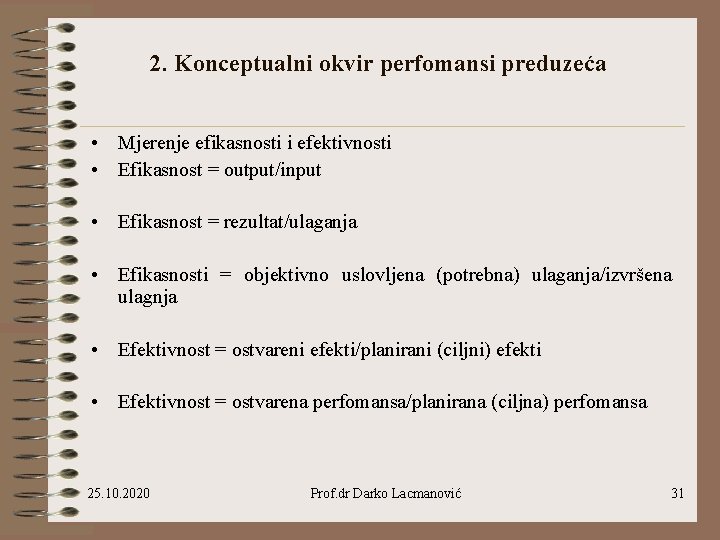 2. Konceptualni okvir perfomansi preduzeća

• Mjerenje efikasnosti i efektivnosti
• Efikasnost = output/input

• Efikasnost = rezultat/ulaganja

• Efikasnosti = objektivno uslovljena (potrebna) ulaganja/izvršena ulagnja

• Efektivnost = ostvareni efekti/planirani (ciljni) efekti

• Efektivnost = ostvarena perfomansa/planirana (ciljna) perfomansa

25.10.2020

Prof.dr Darko Lacmanović

31